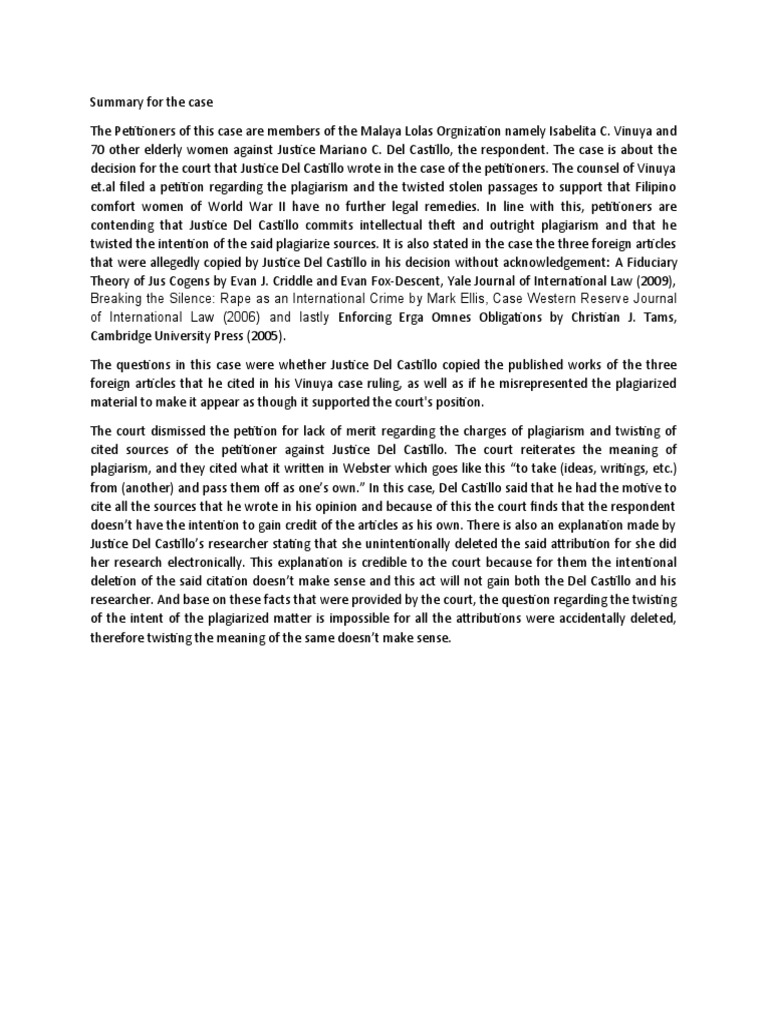 Summary for the case

The Petitioners of this case are members of the Malaya Lolas Orgnization namely Isabelita C. Vinuya and 70 other elderly women against Justice Mariano C. Del Castillo, the respondent. The case is about the decision for the court that Justice Del Castillo wrote in the case of the petitioners. The counsel of Vinuya et.al filed a petition regarding the plagiarism and the twisted stolen passages to support that Filipino comfort women of World War II have no further legal remedies. In line with this, petitioners are contending that Justice Del Castillo commits intellectual theft and outright plagiarism and that he twisted the intention of the said plagiarize sources. It is also stated in the case the three foreign articles that were allegedly copied by Justice Del Castillo in his decision without acknowledgement: A Fiduciary Theory of Jus Cogens by Evan J. Criddle and Evan Fox-Descent, Yale Journal of International Law (2009), Breaking the Silence: Rape as an International Crime by Mark Ellis, Case Western Reserve Journal of International Law (2006) and lastly Enforcing Erga Omnes Obligations by Christian J. Tams, Cambridge University Press (2005).

The questions in this case were whether Justice Del Castillo copied the published works of the three foreign articles that he cited in his Vinuya case ruling, as well as if he misrepresented the plagiarized material to make it appear as though it supported the court's position.

The court dismissed the petition for lack of merit regarding the charges of plagiarism and twisting of cited sources of the petitioner against Justice Del Castillo. The court reiterates the meaning of plagiarism, and they cited what it written in Webster which goes like this "to take (ideas, writings, etc.) from (another) and pass them off as one's own." In this case, Del Castillo said that he had the motive to cite all the sources that he wrote in his opinion and because of this the court finds that the respondent doesn't have the intention to gain credit of the articles as his own. There is also an explanation made by Justice Del Castillo's researcher stating that she unintentionally deleted the said attribution for she did her research electronically. This explanation is credible to the court because for them the intentional deletion of the said citation doesn't make sense and this act will not gain both the Del Castillo and his researcher. And base on these facts that were provided by the court, the question regarding the twisting of the intent of the plagiarized matter is impossible for all the attributions were accidentally deleted, therefore twisting the meaning of the same doesn't make sense.